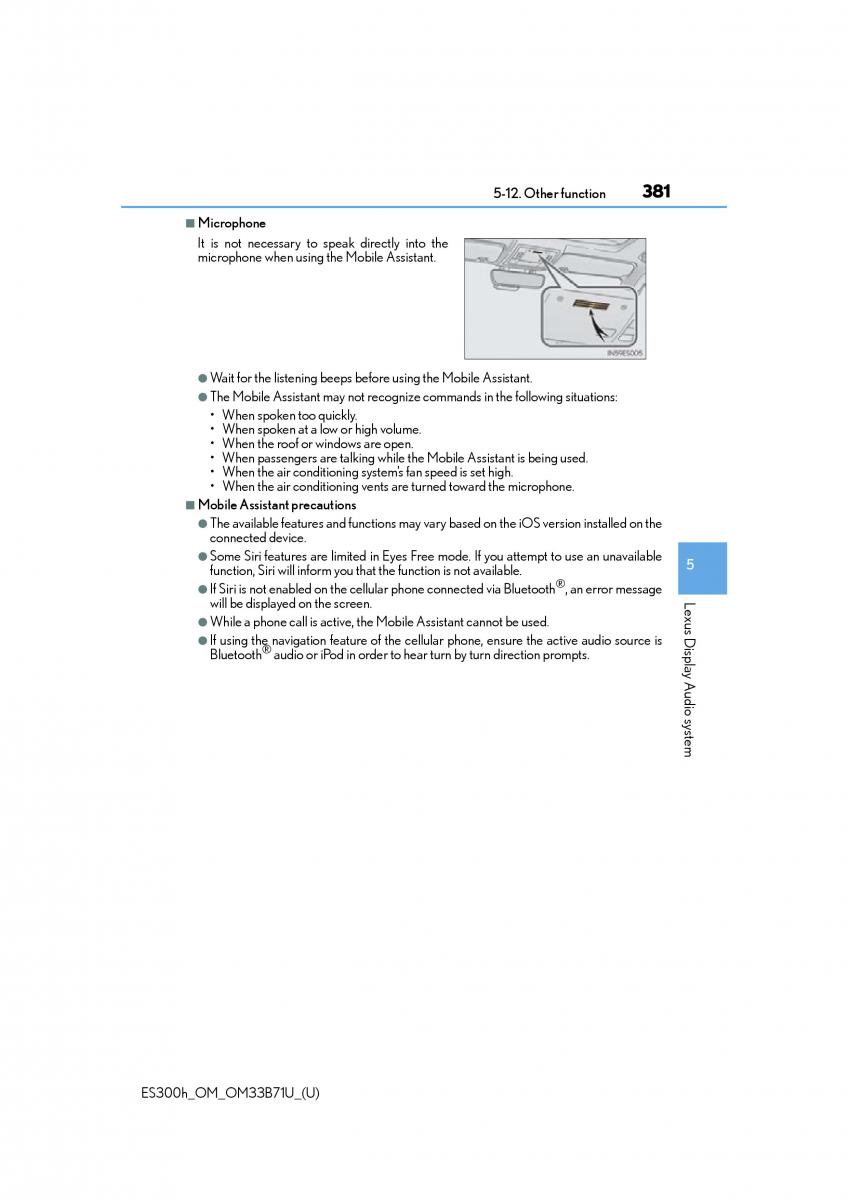 5-12. Other function 381

■ Microphone

It is not necessary to speak directly into the microphone when using the Mobile Assistant.

IN59ES005

● Wait for the listening beeps before using the Mobile Assistant.

● The Mobile Assistant may not recognize commands in the following situations:

• When spoken too quickly.
• When spoken at a low or high volume.
• When the roof or windows are open.
• When passengers are talking while the Mobile Assistant is being used.
• When the air conditioning system's fan speed is set high.
• When the air conditioning vents are turned toward the microphone.

■ Mobile Assistant precautions

● The available features and functions may vary based on the iOS version installed on the connected device.

● Some Siri features are limited in Eyes Free mode. If you attempt to use an unavailable function, Siri will inform you that the function is not available.

● If Siri is not enabled on the cellular phone connected via Bluetooth®, an error message will be displayed on the screen.

● While a phone call is active, the Mobile Assistant cannot be used.

● If using the navigation feature of the cellular phone, ensure the active audio source is Bluetooth® audio or iPod in order to hear turn by turn direction prompts.

5

Lexus Display Audio system

ES300h_OM_OM33B71U_(U)